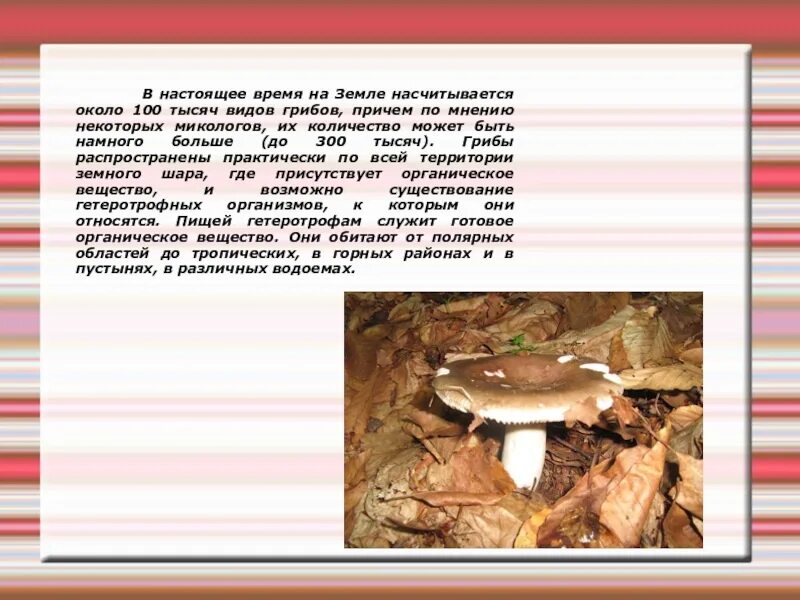 В настоящее время на Земле насчитывается около 100 тысяч видов грибов, причем по мнению некоторых микологов, их количество может быть намного больше (до 300 тысяч). Грибы распространены практически по всей территории земного шара, где присутствует органическое вещество, и возможно существование гетеротрофных организмов, к которым они относятся. Пищей гетеротрофам служит готовое органическое вещество. Они обитают от полярных областей до тропических, в горных районах и в пустынях, в различных водоемах.